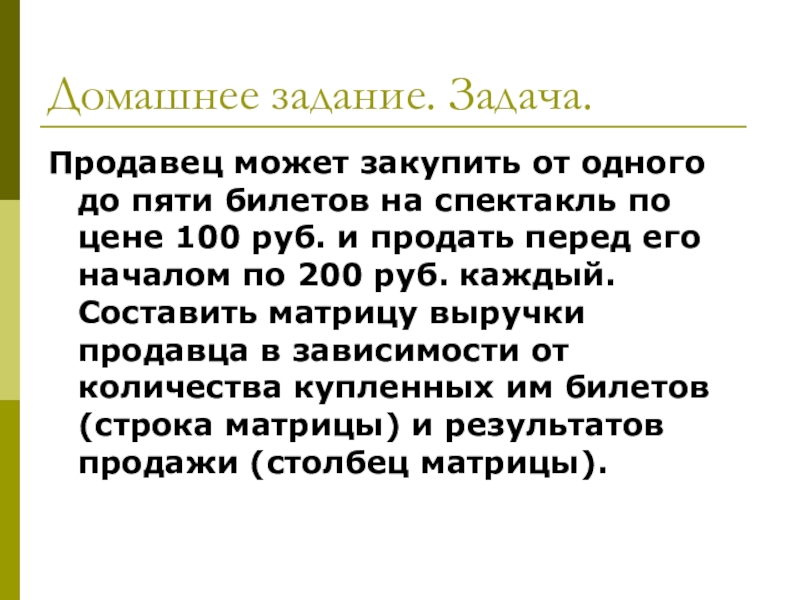 Домашнее задание. Задача.

Продавец может закупить от одного до пяти билетов на спектакль по цене 100 руб. и продать перед его началом по 200 руб. каждый. Составить матрицу выручки продавца в зависимости от количества купленных им билетов (строка матрицы) и результатов продажи (столбец матрицы).